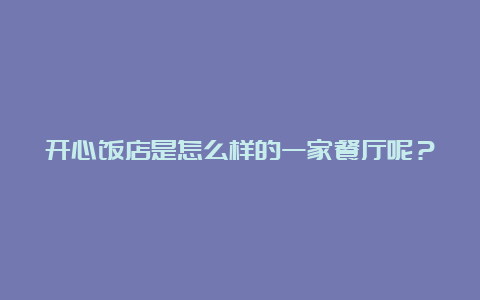 开心饭店是怎么样的一家餐厅呢？